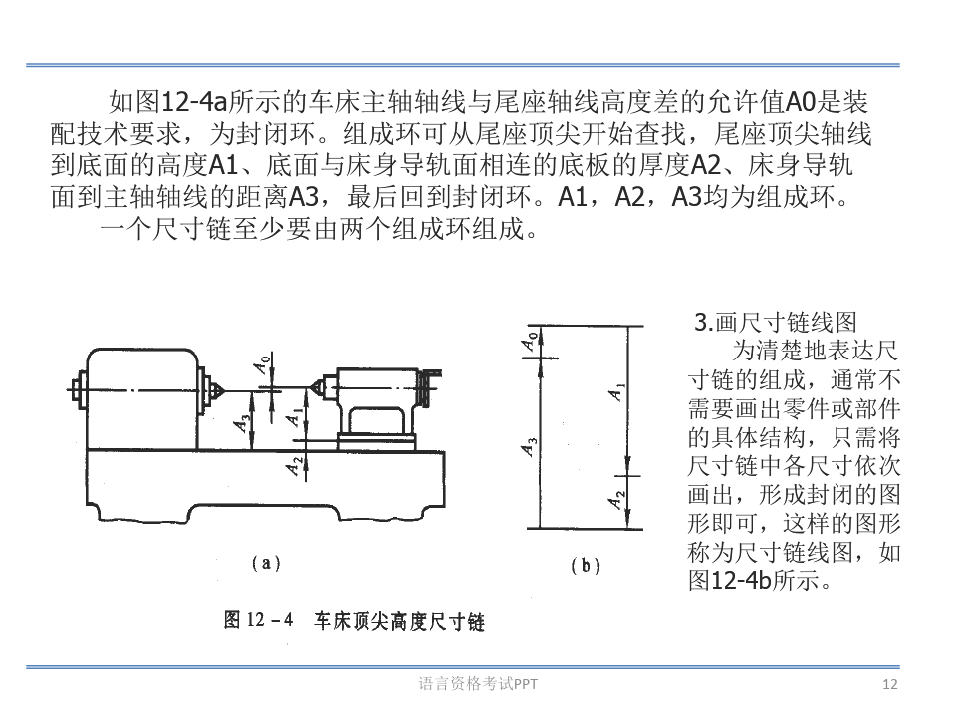 如图12-4a所示的车床主轴轴线与尾座轴线高度差的允许值A0是装配技术要求，为封闭环。组成环可从尾座顶尖开始查找，尾座顶尖轴线到底面的高度A1、底面与床身导轨面相连的底板的厚度A2、床身导轨面到主轴轴线的距离A3，最后回到封闭环。A1，A2，A3均为组成环。

一个尺寸链至少要由两个组成环组成。

$A_0$ $A_3$ $A_1$ $A_2$

(a)

$A_0$ $A_1$ $A_3$ $A_2$

(b)

图 12－4 车床顶尖高度尺寸链

3.画尺寸链线图

为清楚地表达尺寸链的组成，通常不需要画出零件或部件的具体结构，只需将尺寸链中各尺寸依次画出，形成封闭的图形即可，这样的图形称为尺寸链线图，如图12-4b所示。

语言资格考试PPT

12